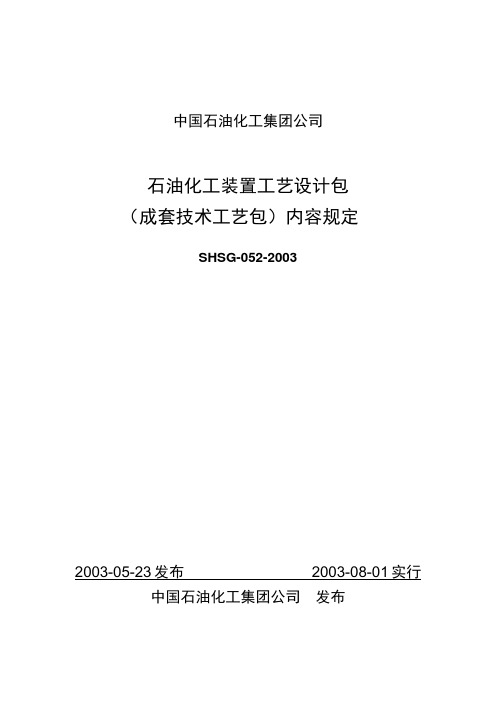 中国石油化工集团公司

石油化工装置工艺设计包
（成套技术工艺包）内容规定

SHSG-052-2003

2003-05-23 发布　　　　2003-08-01 实行

中国石油化工集团公司　发布